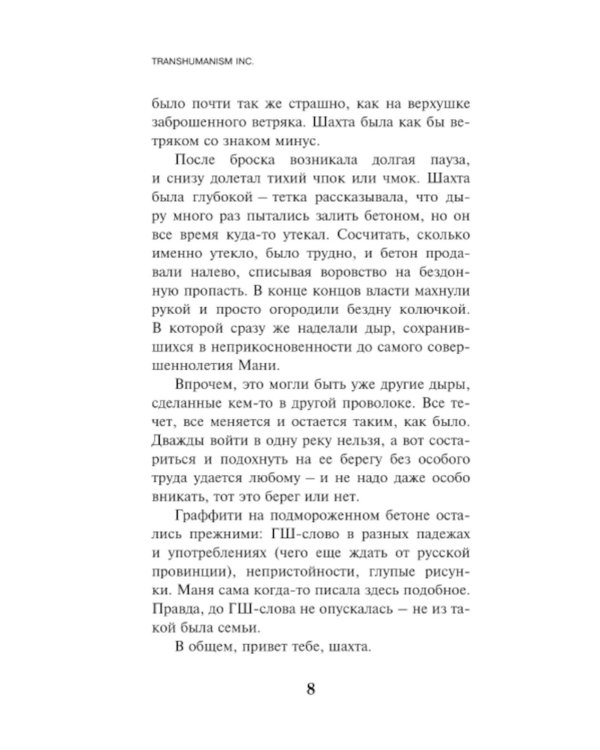 TRANSHUMANISM INC.

было почти так же страшно, как на верхушке заброшенного ветряка. Шахта была как бы ветряком со знаком минус.

После броска возникала долгая пауза, и снизу долетал тихий чпок или чмок. Шахта была глубокой – тетка рассказывала, что дыру много раз пытались залить бетоном, но он все время куда-то утекал. Сосчитать, сколько именно утекло, было трудно, и бетон продавали налево, списывая воровство на бездонную пропасть. В конце концов власти махнули рукой и просто огородили бездну колючкой. В которой сразу же наделали дыр, сохранившихся в неприкосновенности до самого совершеннолетия Мани.

Впрочем, это могли быть уже другие дыры, сделанные кем-то в другой проволоке. Все течет, все меняется и остается таким, как было. Дважды войти в одну реку нельзя, а вот состариться и подохнуть на ее берегу без особого труда удается любому – и не надо даже особо вникать, тот это берег или нет.

Граффити на подмороженном бетоне остались прежними: ГШ-слово в разных падежах и употреблениях (чего еще ждать от русской провинции), непристойности, глупые рисунки. Маня сама когда-то писала здесь подобное. Правда, до ГШ-слова не опускалась – не из такой была семьи.

В общем, привет тебе, шахта.

8